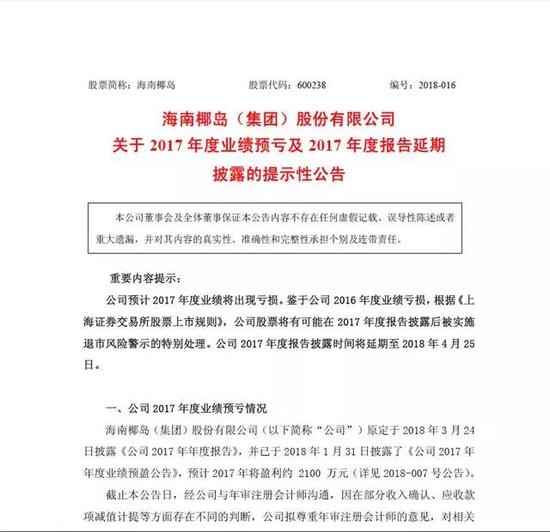 股票简称：海南椰岛　　股票代码：600238　　编号：2018-016

海南椰岛（集团）股份有限公司
关于 2017 年度业绩预亏及 2017 年度报告延期
披露的提示性公告

本公司董事会及全体董事保证本公告内容不存在任何虚假记载、误导性陈述或者重大遗漏，并对其内容的真实性、准确性和完整性承担个别及连带责任。

重要内容提示：

公司预计 2017 年度业绩将出现亏损。鉴于公司 2016 年度业绩亏损，根据《上海证券交易所股票上市规则》，公司股票将有可能在 2017 年度报告披露后被实施退市风险警示的特别处理。公司 2017 年度报告披露时间将延期至 2018 年 4 月 25 日。

一、公司 2017 年度业绩预亏情况

海南椰岛（集团）股份有限公司（以下简称“公司”）原定于 2018 年 3 月 24 日披露《公司 2017 年年度报告》，并已于 2018 年 1 月 31 日披露了《公司 2017 年年度业绩预盈公告》，预计 2017 年将盈利约 2100 万元（详见 2018-007 号公告）。

截止本公告日，经公司与年审注册会计师沟通，因在部分收入确认、应收款项减值计提等方面存在不同的判断，公司拟尊重年审注册会计师的意见，对相关